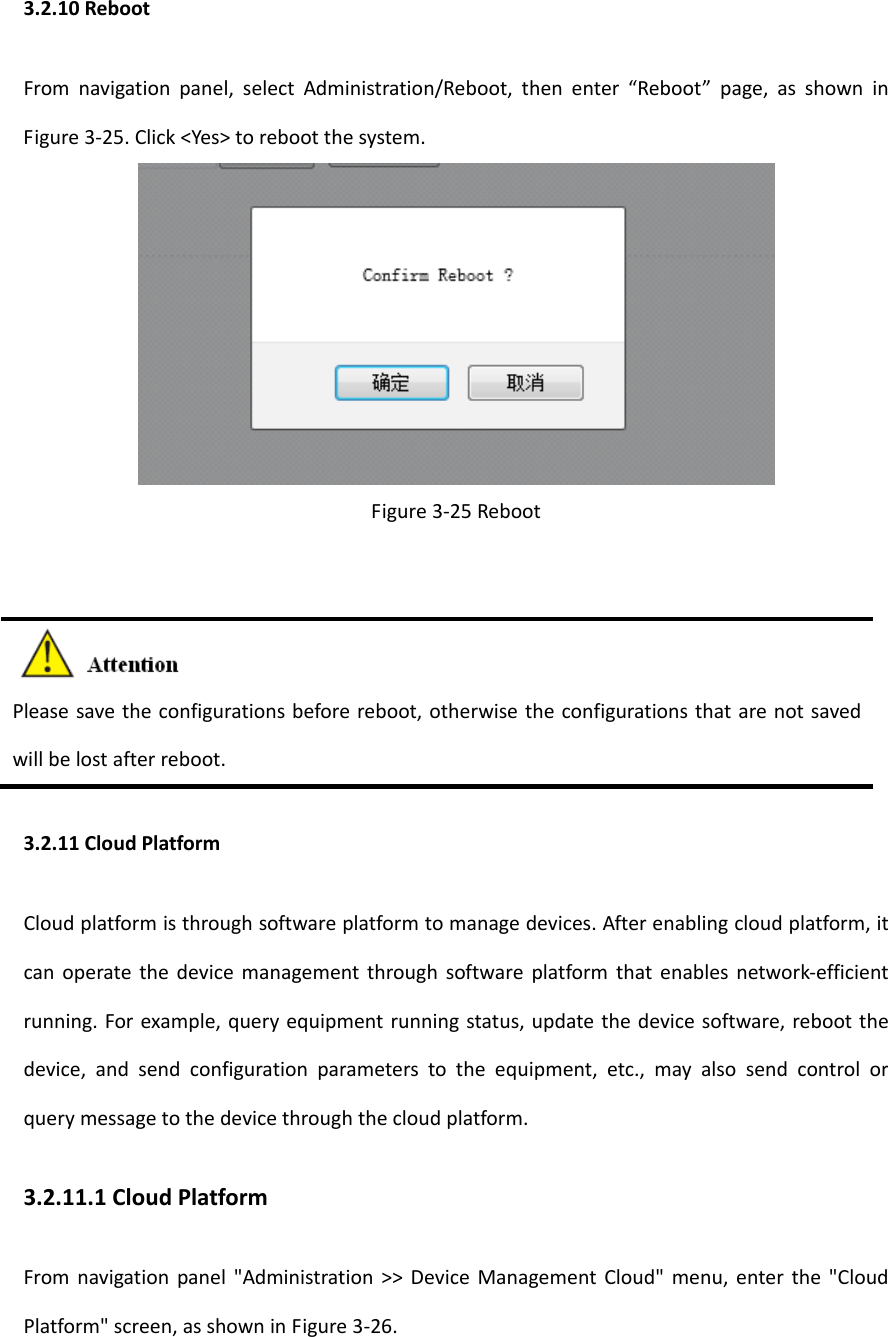 3.2.10 Reboot

From navigation panel, select Administration/Reboot, then enter “Reboot” page, as shown in Figure 3-25. Click <Yes> to reboot the system.

Confirm Reboot ?

确定

取消

Figure 3-25 Reboot

Attention

Please save the configurations before reboot, otherwise the configurations that are not saved will be lost after reboot.

3.2.11 Cloud Platform

Cloud platform is through software platform to manage devices. After enabling cloud platform, it can operate the device management through software platform that enables network-efficient running. For example, query equipment running status, update the device software, reboot the device, and send configuration parameters to the equipment, etc., may also send control or query message to the device through the cloud platform.

3.2.11.1 Cloud Platform

From navigation panel "Administration >> Device Management Cloud" menu, enter the "Cloud Platform" screen, as shown in Figure 3-26.